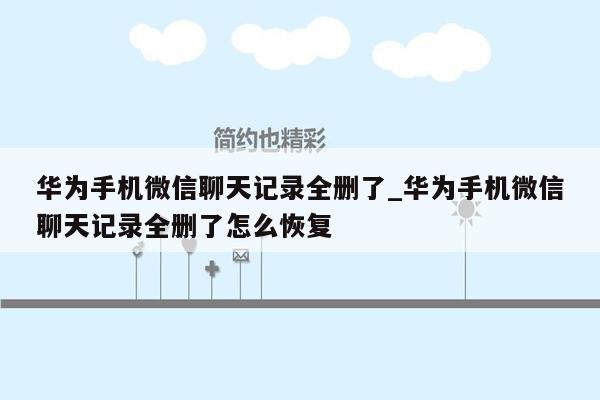 简约也精彩

华为手机微信聊天记录全删了_华为手机微信聊天记录全删了怎么恢复